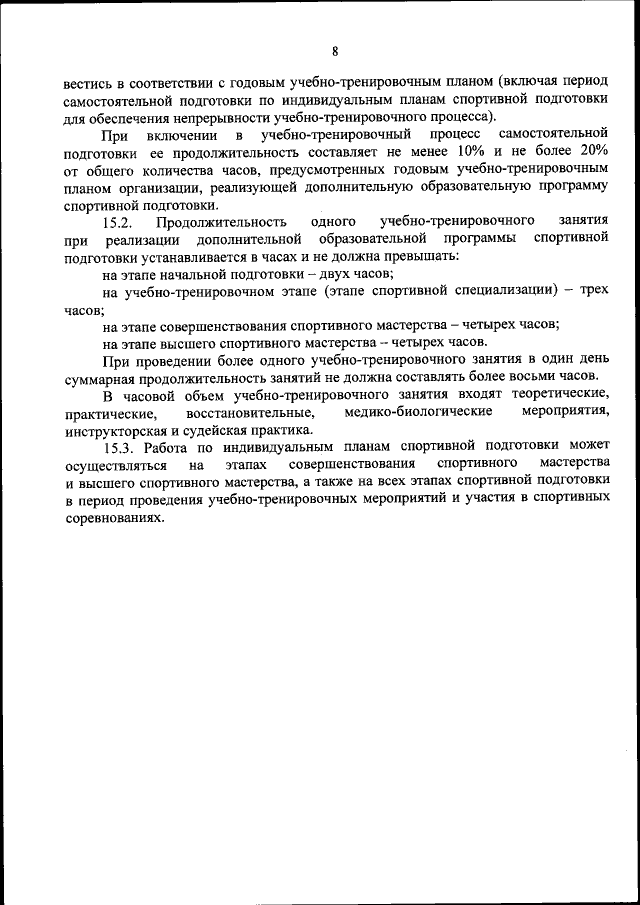 8

вестись в соответствии с годовым учебно-тренировочным планом (включая период самостоятельной подготовки по индивидуальным планам спортивной подготовки для обеспечения непрерывности учебно-тренировочного процесса).

При включении в учебно-тренировочный процесс самостоятельной подготовки ее продолжительность составляет не менее 10% и не более 20% от общего количества часов, предусмотренных годовым учебно-тренировочным планом организации, реализующей дополнительную образовательную программу спортивной подготовки.

15.2. Продолжительность одного учебно-тренировочного занятия при реализации дополнительной образовательной программы спортивной подготовки устанавливается в часах и не должна превышать:

на этапе начальной подготовки – двух часов;

на учебно-тренировочном этапе (этапе спортивной специализации) – трех часов;

на этапе совершенствования спортивного мастерства – четырех часов;

на этапе высшего спортивного мастерства – четырех часов.

При проведении более одного учебно-тренировочного занятия в один день суммарная продолжительность занятий не должна составлять более восьми часов.

В часовой объем учебно-тренировочного занятия входят теоретические, практические, восстановительные, медико-биологические мероприятия, инструкторская и судейская практика.

15.3. Работа по индивидуальным планам спортивной подготовки может осуществляться на этапах совершенствования спортивного мастерства и высшего спортивного мастерства, а также на всех этапах спортивной подготовки в период проведения учебно-тренировочных мероприятий и участия в спортивных соревнованиях.